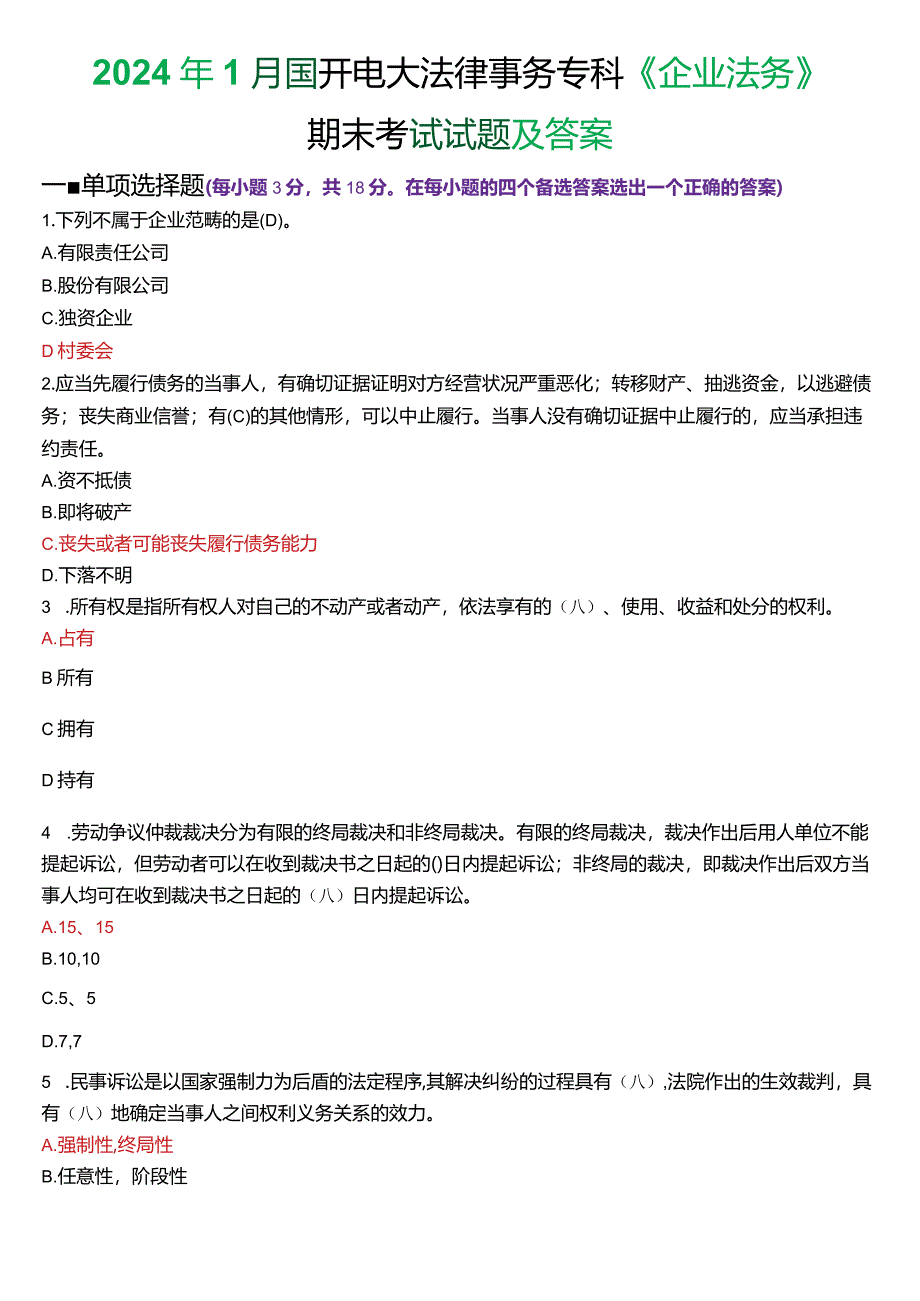 2024年1月国开电大法律事务专科《企业法务》期末考试试题及答案

一■单项选择题(每小题3分，共18分。在每小题的四个备选答案选出一个正确的答案)

1.下列不属于企业范畴的是(D)。

A.有限责任公司

B.股份有限公司

C.独资企业

D村委会

2.应当先履行债务的当事人，有确切证据证明对方经营状况严重恶化；转移财产、抽逃资金，以逃避债务；丧失商业信誉；有(C)的其他情形，可以中止履行。当事人没有确切证据中止履行的，应当承担违约责任。

A.资不抵债

B.即将破产

C.丧失或者可能丧失履行债务能力

D.下落不明

3 .所有权是指所有权人对自己的不动产或者动产，依法享有的（八）、使用、收益和处分的权利。

A.占有

B所有

C拥有

D持有

4 .劳动争议仲裁裁决分为有限的终局裁决和非终局裁决。有限的终局裁决，裁决作出后用人单位不能提起诉讼，但劳动者可以在收到裁决书之日起的()日内提起诉讼；非终局的裁决，即裁决作出后双方当事人均可在收到裁决书之日起的（八）日内提起诉讼。

A.15、15

B.10,10

C.5、5

D.7,7

5 .民事诉讼是以国家强制力为后盾的法定程序,其解决纠纷的过程具有（八）,法院作出的生效裁判，具有（八）地确定当事人之间权利义务关系的效力。

A.强制性,终局性

B.任意性，阶段性